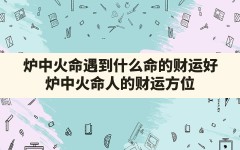 炉中火命遇到什么命的财运好
炉中火命人的财运方位